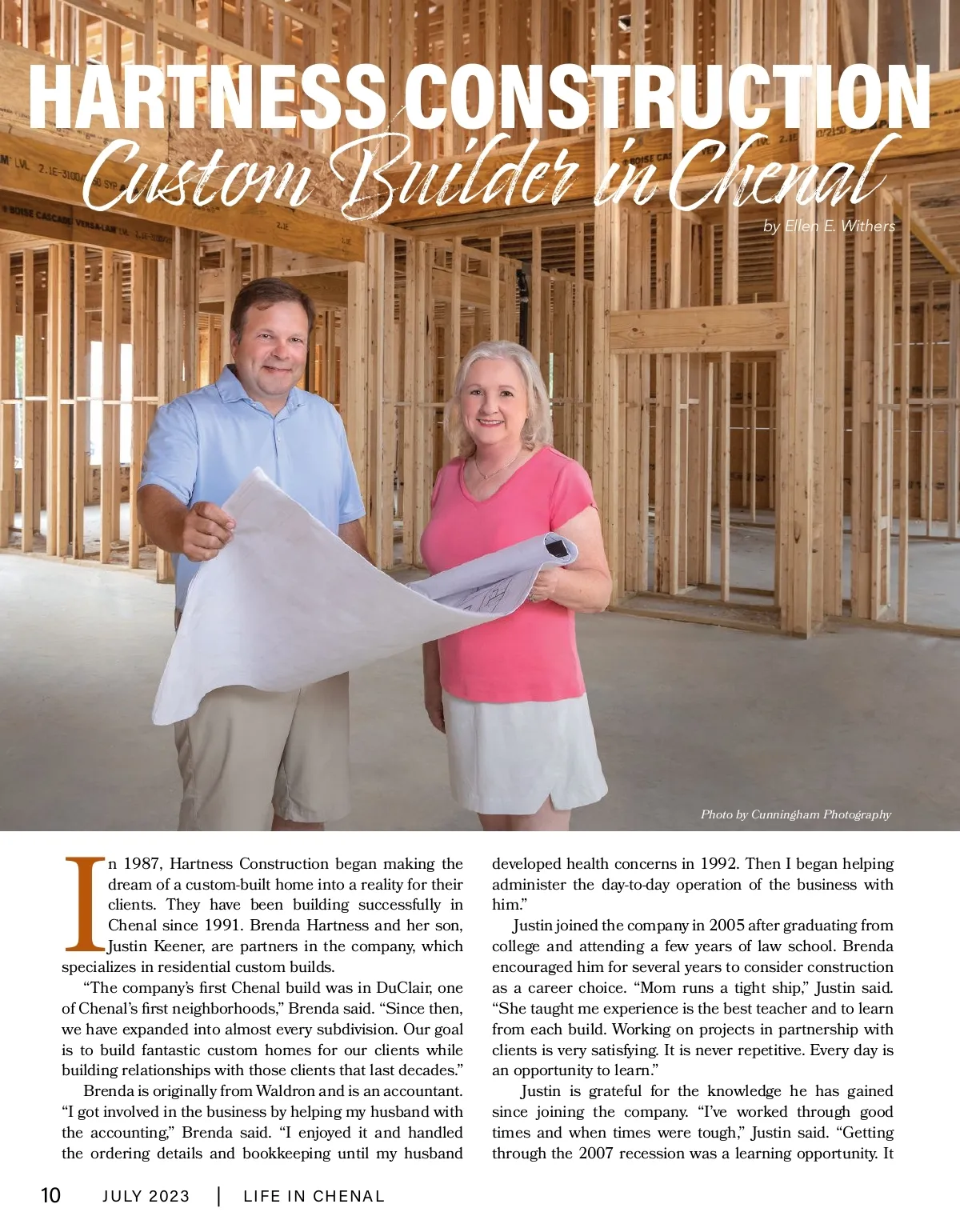 HARTNESS CONSTRUCTION
Custom Builder in Chenal

by Ellen E. Withers

Photo by Cunningham Photography

In 1987, Hartness Construction began making the dream of a custom-built home into a reality for their clients. They have been building successfully in Chenal since 1991. Brenda Hartness and her son, Justin Keener, are partners in the company, which specializes in residential custom builds.

"The company's first Chenal build was in DuClair, one of Chenal's first neighborhoods," Brenda said. "Since then, we have expanded into almost every subdivision. Our goal is to build fantastic custom homes for our clients while building relationships with those clients that last decades."

Brenda is originally from Waldron and is an accountant. "I got involved in the business by helping my husband with the accounting," Brenda said. "I enjoyed it and handled the ordering details and bookkeeping until my husband developed health concerns in 1992. Then I began helping administer the day-to-day operation of the business with him."

Justin joined the company in 2005 after graduating from college and attending a few years of law school. Brenda encouraged him for several years to consider construction as a career choice. "Mom runs a tight ship," Justin said. "She taught me experience is the best teacher and to learn from each build. Working on projects in partnership with clients is very satisfying. It is never repetitive. Every day is an opportunity to learn."

Justin is grateful for the knowledge he has gained since joining the company. "I've worked through good times and when times were tough," Justin said. "Getting through the 2007 recession was a learning opportunity. It

10 JULY 2023 | LIFE IN CHENAL